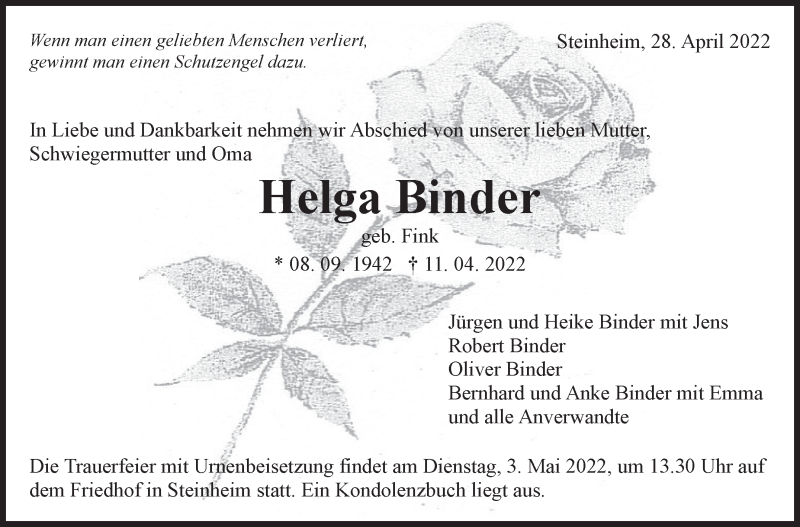 Wenn man einen geliebten Menschen verliert, gewinnt man einen Schutzengel dazu.

Steinheim, 28. April 2022

In Liebe und Dankbarkeit nehmen wir Abschied von unserer lieben Mutter, Schwiegermutter und Oma

Helga Binder

geb. Fink

* 08. 09. 1942 † 11. 04. 2022

Jürgen und Heike Binder mit Jens
Robert Binder
Oliver Binder
Bernhard und Anke Binder mit Emma
und alle Anverwandte

Die Trauerfeier mit Urnenbeisetzung findet am Dienstag, 3. Mai 2022, um 13.30 Uhr auf dem Friedhof in Steinheim statt. Ein Kondolenzbuch liegt aus.